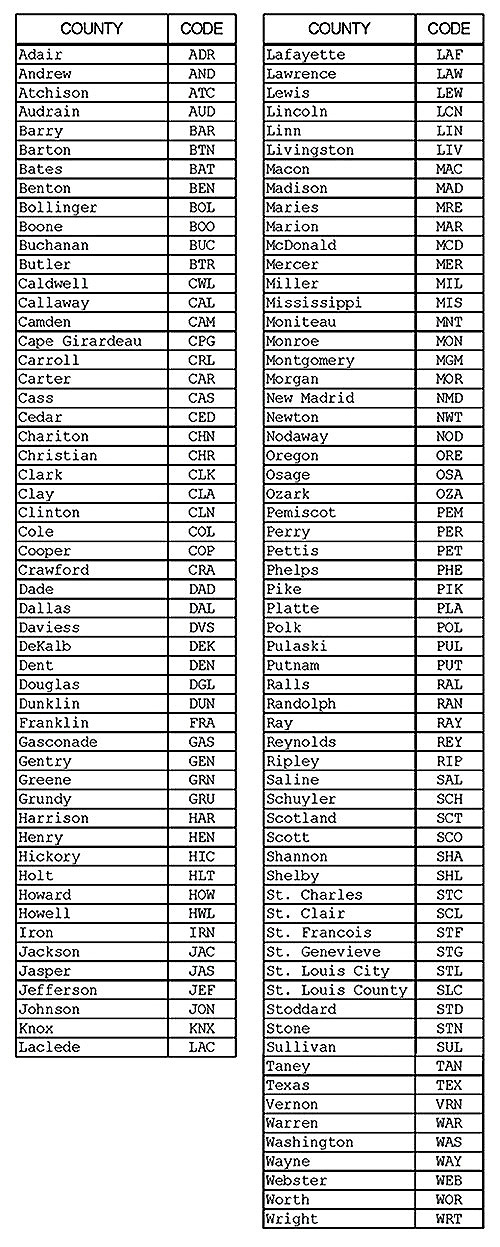 | COUNTY | CODE |
|---|---|
| Adair | ADR |
| Andrew | AND |
| Atchison | ATC |
| Audrain | AUD |
| Barry | BAR |
| Barton | BTN |
| Bates | BAT |
| Benton | BEN |
| Bollinger | BOL |
| Boone | BOO |
| Buchanan | BUC |
| Butler | BTR |
| Caldwell | CWL |
| Callaway | CAL |
| Camden | CAM |
| Cape Girardeau | CPG |
| Carroll | CRL |
| Carter | CAR |
| Cass | CAS |
| Cedar | CED |
| Chariton | CHN |
| Christian | CHR |
| Clark | CLK |
| Clay | CLA |
| Clinton | CLN |
| Cole | COL |
| Cooper | COP |
| Crawford | CRA |
| Dade | DAD |
| Dallas | DAL |
| Daviess | DVS |
| DeKalb | DEK |
| Dent | DEN |
| Douglas | DGL |
| Dunklin | DUN |
| Franklin | FRA |
| Gasconade | GAS |
| Gentry | GEN |
| Greene | GRN |
| Grundy | GRU |
| Harrison | HAR |
| Henry | HEN |
| Hickory | HIC |
| Holt | HLT |
| Howard | HOW |
| Howell | HWL |
| Iron | IRN |
| Jackson | JAC |
| Jasper | JAS |
| Jefferson | JEF |
| Johnson | JON |
| Knox | KNX |
| Laclede | LAC |

| COUNTY | CODE |
|---|---|
| Lafayette | LAF |
| Lawrence | LAW |
| Lewis | LEW |
| Lincoln | LCN |
| Linn | LIN |
| Livingston | LIV |
| Macon | MAC |
| Madison | MAD |
| Maries | MRE |
| Marion | MAR |
| McDonald | MCD |
| Mercer | MER |
| Miller | MIL |
| Mississippi | MIS |
| Moniteau | MNT |
| Monroe | MON |
| Montgomery | MGM |
| Morgan | MOR |
| New Madrid | NMD |
| Newton | NWT |
| Nodaway | NOD |
| Oregon | ORE |
| Osage | OSA |
| Ozark | OZA |
| Pemiscot | PEM |
| Perry | PER |
| Pettis | PET |
| Phelps | PHE |
| Pike | PIK |
| Platte | PLA |
| Polk | POL |
| Pulaski | PUL |
| Putnam | PUT |
| Ralls | RAL |
| Randolph | RAN |
| Ray | RAY |
| Reynolds | REY |
| Ripley | RIP |
| Saline | SAL |
| Schuyler | SCH |
| Scotland | SCT |
| Scott | SCO |
| Shannon | SHA |
| Shelby | SHL |
| St. Charles | STC |
| St. Clair | SCL |
| St. Francois | STF |
| St. Genevieve | STG |
| St. Louis City | STL |
| St. Louis County | SLC |
| Stoddard | STD |
| Stone | STN |
| Sullivan | SUL |
| Taney | TAN |
| Texas | TEX |
| Vernon | VRN |
| Warren | WAR |
| Washington | WAS |
| Wayne | WAY |
| Webster | WEB |
| Worth | WOR |
| Wright | WRT |